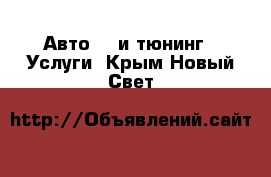 Авто и тюнинг Услуги Крым Новый Свет

http://Объявлений.сайт